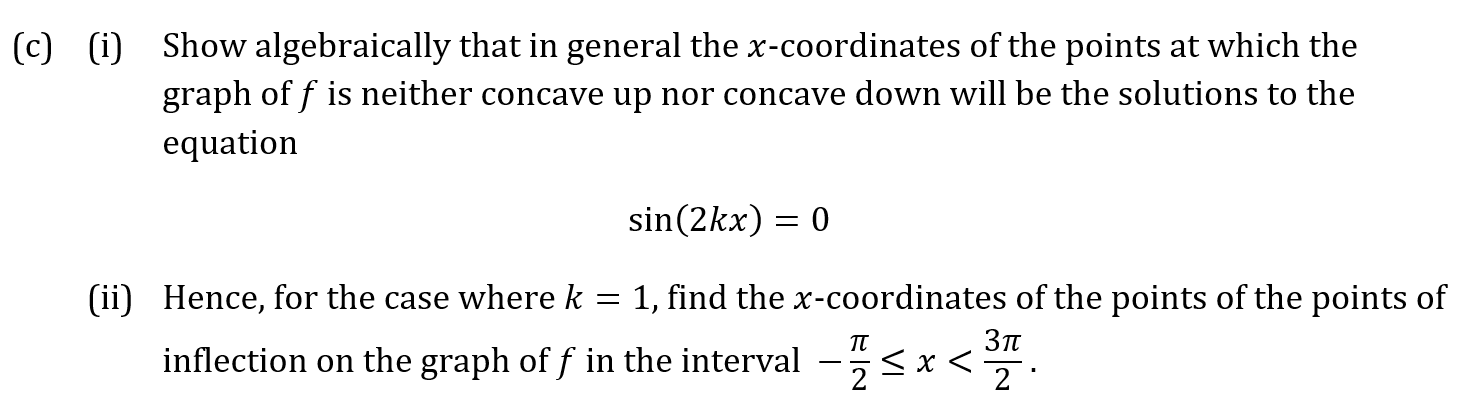 (c) (i) Show algebraically that in general the $x$-coordinates of the points at which the graph of $f$ is neither concave up nor concave down will be the solutions to the equation

$\sin(2kx) = 0$

(ii) Hence, for the case where $k = 1$, find the $x$-coordinates of the points of the points of inflection on the graph of $f$ in the interval $-\frac{\pi}{2} \leq x < \frac{3\pi}{2}$.